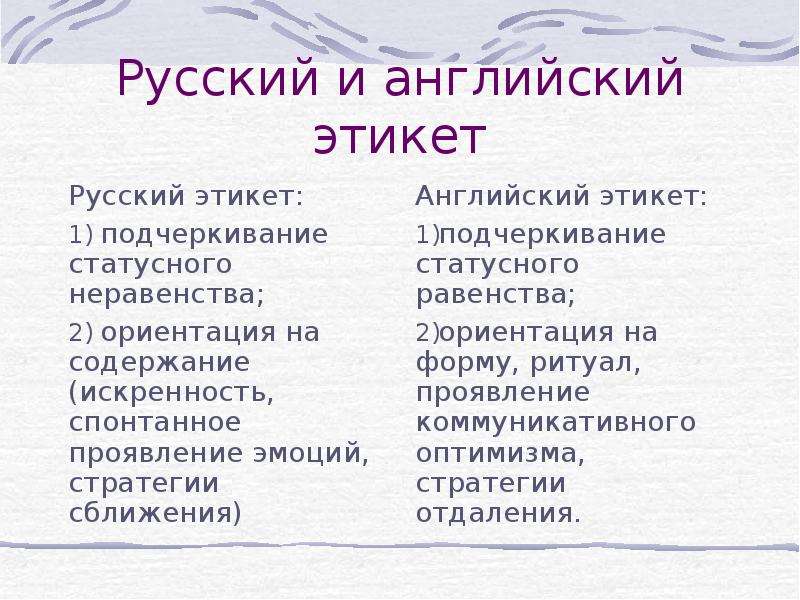 Русский и английский этикет

Русский этикет:

1) подчеркивание статусного неравенства;

2) ориентация на содержание (искренность, спонтанное проявление эмоций, стратегии сближения)

Английский этикет:

1)подчеркивание статусного равенства;

2)ориентация на форму, ритуал, проявление коммуникативного оптимизма, стратегии отдаления.